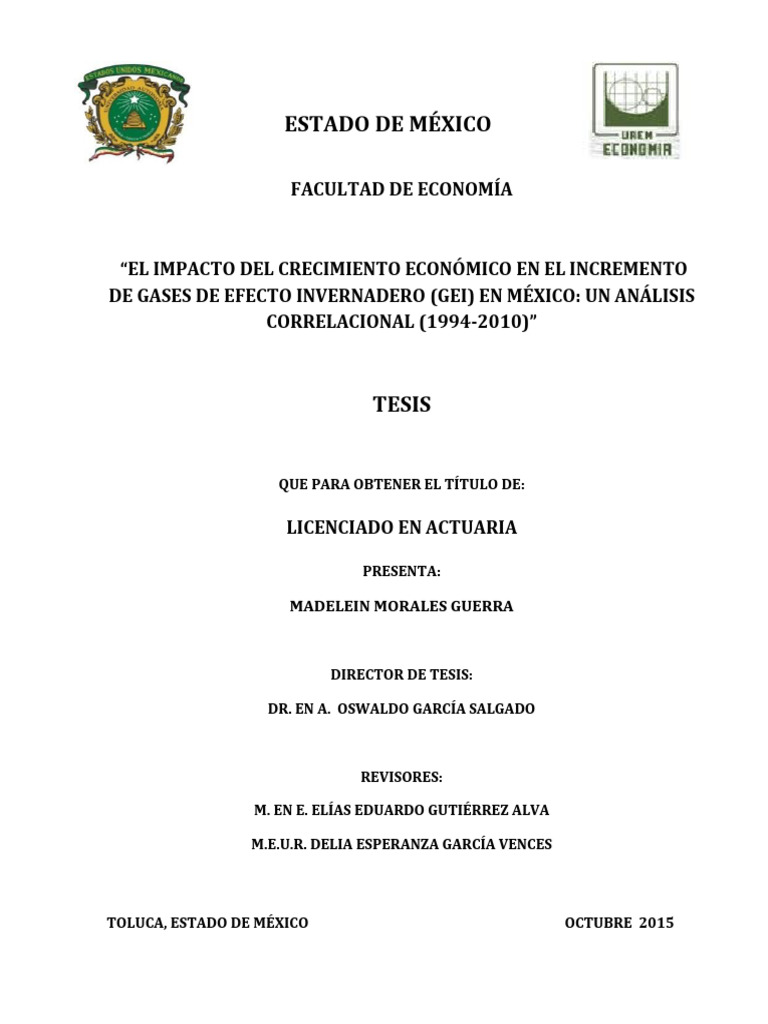 ESTADOS UNIDOS MEXICANOS

ESTADO DE MÉXICO

UAEM
ECONOMIA

FACULTAD DE ECONOMÍA

“EL IMPACTO DEL CRECIMIENTO ECONÓMICO EN EL INCREMENTO DE GASES DE EFECTO INVERNADERO (GEI) EN MÉXICO: UN ANÁLISIS CORRELACIONAL (1994-2010)”

TESIS

QUE PARA OBTENER EL TÍTULO DE:

LICENCIADO EN ACTUARIA

PRESENTA:

MADELEIN MORALES GUERRA

DIRECTOR DE TESIS:

DR. EN A. OSWALDO GARCÍA SALGADO

REVISORES:

M. EN E. ELÍAS EDUARDO GUTIÉRREZ ALVA

M.E.U.R. DELIA ESPERANZA GARCÍA VENCES

TOLUCA, ESTADO DE MÉXICO

OCTUBRE 2015